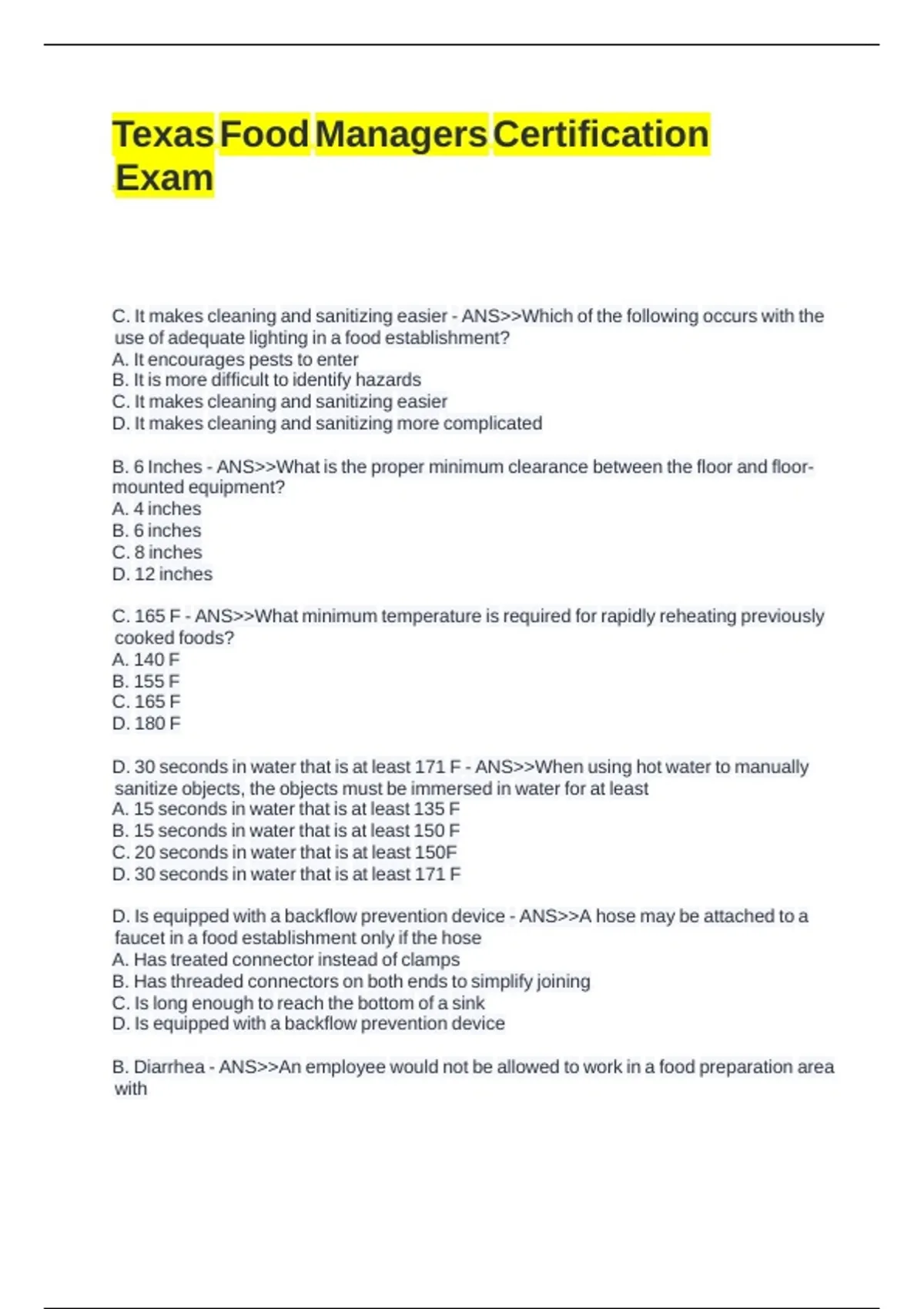 Texas Food Managers Certification Exam

C. It makes cleaning and sanitizing easier - ANS>>Which of the following occurs with the use of adequate lighting in a food establishment?
A. It encourages pests to enter
B. It is more difficult to identify hazards
C. It makes cleaning and sanitizing easier
D. It makes cleaning and sanitizing more complicated

B. 6 Inches - ANS>>What is the proper minimum clearance between the floor and floor-mounted equipment?
A. 4 inches
B. 6 inches
C. 8 inches
D. 12 inches

C. 165 F - ANS>>What minimum temperature is required for rapidly reheating previously cooked foods?
A. 140 F
B. 155 F
C. 165 F
D. 180 F

D. 30 seconds in water that is at least 171 F - ANS>>When using hot water to manually sanitize objects, the objects must be immersed in water for at least
A. 15 seconds in water that is at least 135 F
B. 15 seconds in water that is at least 150 F
C. 20 seconds in water that is at least 150F
D. 30 seconds in water that is at least 171 F

D. Is equipped with a backflow prevention device - ANS>>A hose may be attached to a faucet in a food establishment only if the hose
A. Has treated connector instead of clamps
B. Has threaded connectors on both ends to simplify joining
C. Is long enough to reach the bottom of a sink
D. Is equipped with a backflow prevention device

B. Diarrhea - ANS>>An employee would not be allowed to work in a food preparation area with